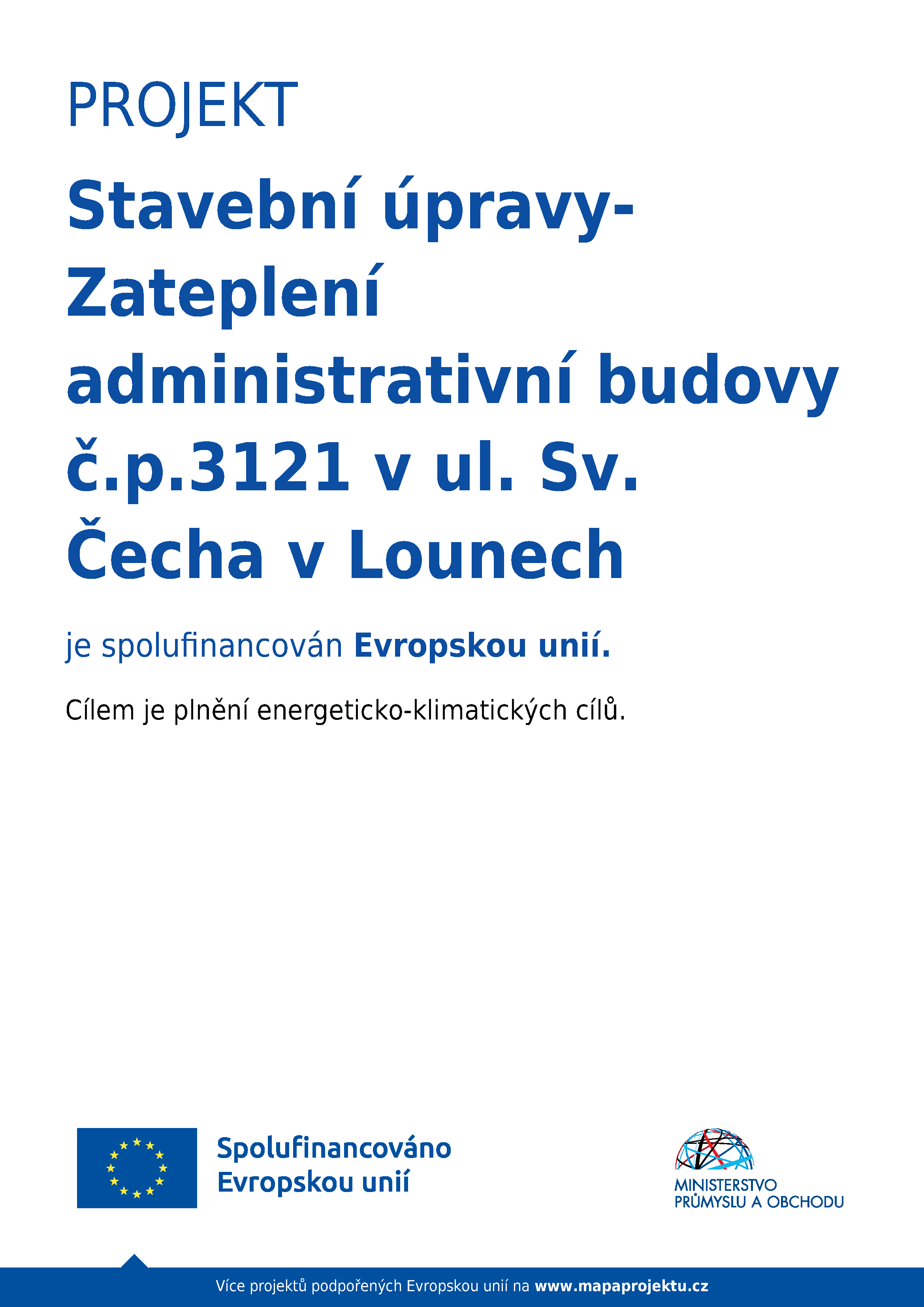 PROJEKT

Stavební úpravy-Zateplení administrativní budovy č.p.3121 v ul. Sv. Čecha v Lounech

je spolufinancován Evropskou unií.

Cílem je plnění energeticko-klimatických cílů.

Spolufinancováno Evropskou unií

MINISTERSTVO PRŮMYSLU A OBCHODU

Více projektů podpořených Evropskou unií na www.mapaprojektu.cz